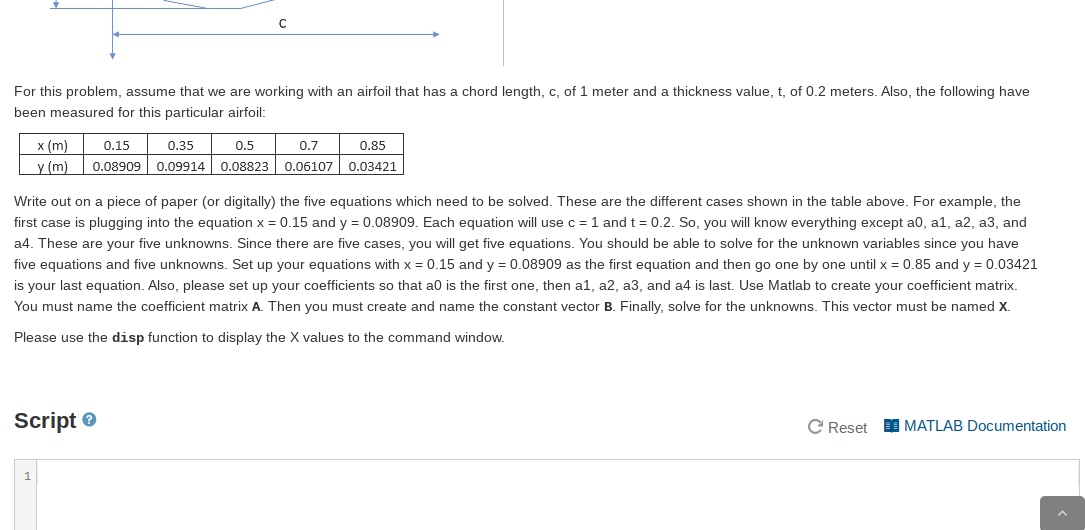 c

For this problem, assume that we are working with an airfoil that has a chord length, c, of 1 meter and a thickness value, t, of 0.2 meters. Also, the following have been measured for this particular airfoil:

| x (m) | 0.15 | 0.35 | 0.5 | 0.7 | 0.85 |
|---|---|---|---|---|---|
| y (m) | 0.08909 | 0.09914 | 0.08823 | 0.06107 | 0.03421 |

Write out on a piece of paper (or digitally) the five equations which need to be solved. These are the different cases shown in the table above. For example, the first case is plugging into the equation x = 0.15 and y = 0.08909. Each equation will use c = 1 and t = 0.2. So, you will know everything except a0, a1, a2, a3, and a4. These are your five unknowns. Since there are five cases, you will get five equations. You should be able to solve for the unknown variables since you have five equations and five unknowns. Set up your equations with x = 0.15 and y = 0.08909 as the first equation and then go one by one until x = 0.85 and y = 0.03421 is your last equation. Also, please set up your coefficients so that a0 is the first one, then a1, a2, a3, and a4 is last. Use Matlab to create your coefficient matrix. You must name the coefficient matrix A. Then you must create and name the constant vector B. Finally, solve for the unknowns. This vector must be named X.

Please use the disp function to display the X values to the command window.

Script

Reset MATLAB Documentation

1